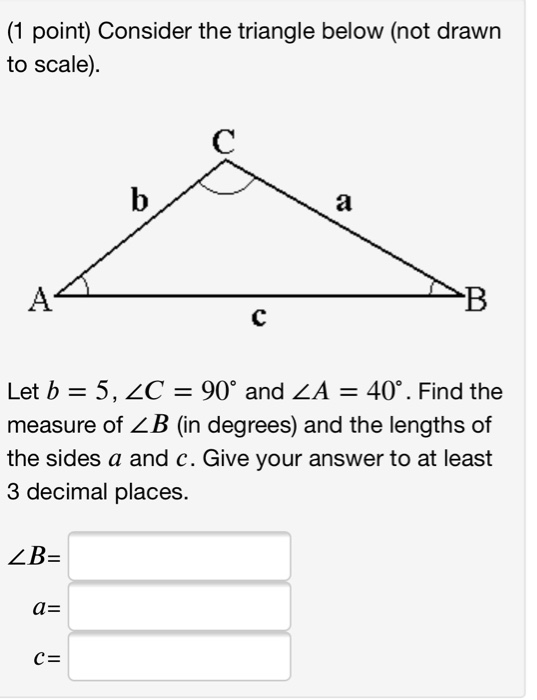 (1 point) Consider the triangle below (not drawn to scale).

C
b
a
A
B
c

Let $b = 5$, $\angle C = 90^\circ$ and $\angle A = 40^\circ$. Find the measure of $\angle B$ (in degrees) and the lengths of the sides $a$ and $c$. Give your answer to at least 3 decimal places.

$\angle B$=

$a$=

$c$=